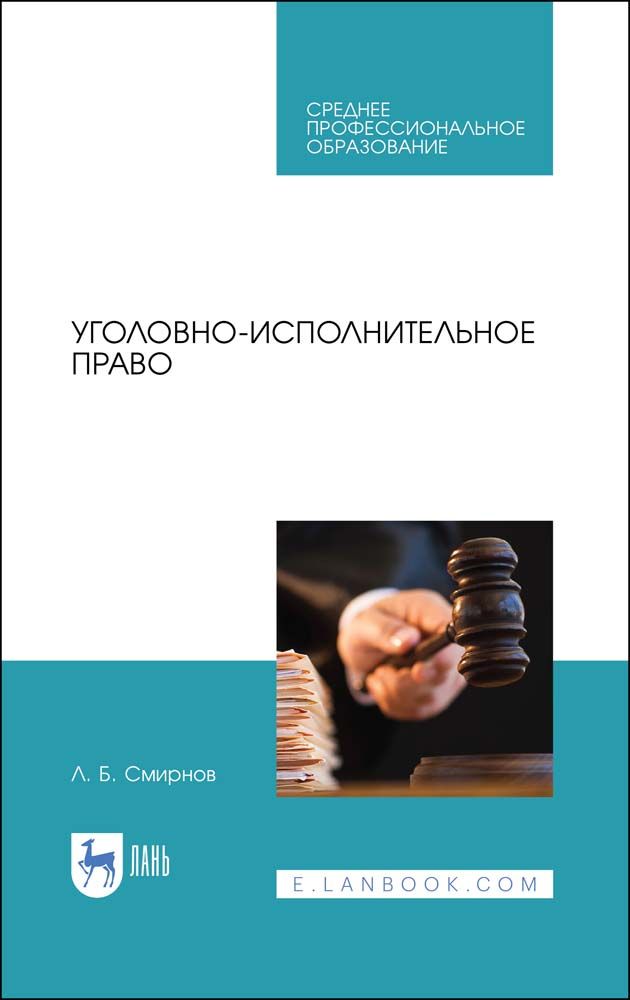 СРЕДНЕЕ ПРОФЕССИОНАЛЬНОЕ ОБРАЗОВАНИЕ

УГОЛОВНО-ИСПОЛНИТЕЛЬНОЕ ПРАВО

Л. Б. Смирнов

ЛАНЬ

E.LANBOOK.COM